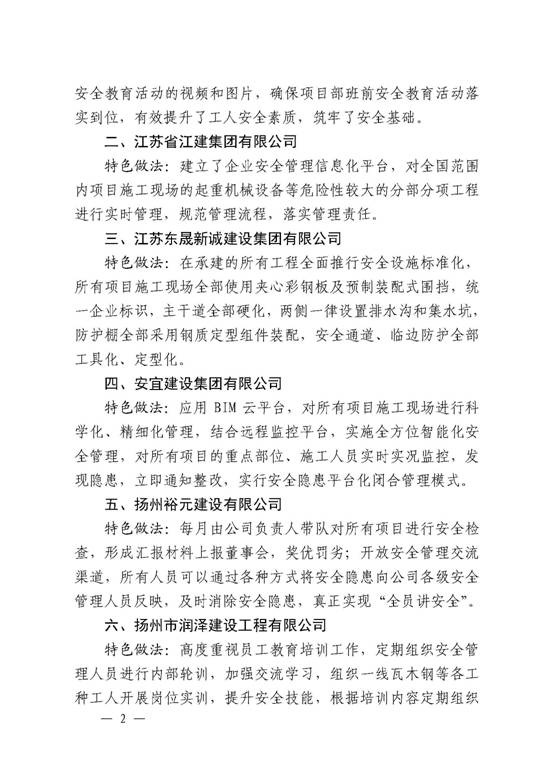 安全教育活动的视频和图片，确保项目部班前安全教育活动落实到位，有效提升了工人安全素质，筑牢了安全基础。

二、江苏省江建集团有限公司

特色做法：建立了企业安全管理信息化平台，对全国范围内项目施工现场的起重机械设备等危险性较大的分部分项工程进行实时管理，规范管理流程，落实管理责任。

三、江苏东晟新诚建设集团有限公司

特色做法：在承建的所有工程全面推行安全设施标准化，所有项目施工现场全部使用夹心彩钢板及预制装配式围挡，统一企业标识，主干道全部硬化，两侧一律设置排水沟和集水坑，防护棚全部采用钢质定型组件装配，安全通道、临边防护全部工具化、定型化。

四、安宜建设集团有限公司

特色做法：应用 BIM 云平台，对所有项目施工现场进行科学化、精细化管理，结合远程监控平台，实施全方位智能化安全管理，对所有项目的重点部位、施工人员实时实况监控，发现隐患，立即通知整改，实行安全隐患平台化闭合管理模式。

五、扬州裕元建设有限公司

特色做法：每月由公司负责人带队对所有项目进行安全检查，形成汇报材料上报董事会，奖优罚劣；开放安全管理交流渠道，所有人员可以通过各种方式将安全隐患向公司各级安全管理人员反映，及时消除安全隐患，真正实现“全员讲安全”。

六、扬州市润泽建设工程有限公司

特色做法：高度重视员工教育培训工作，定期组织安全管理人员进行内部轮训，加强交流学习，组织一线瓦木钢等各工种工人开展岗位实训，提升安全技能，根据培训内容定期组织

— 2 —